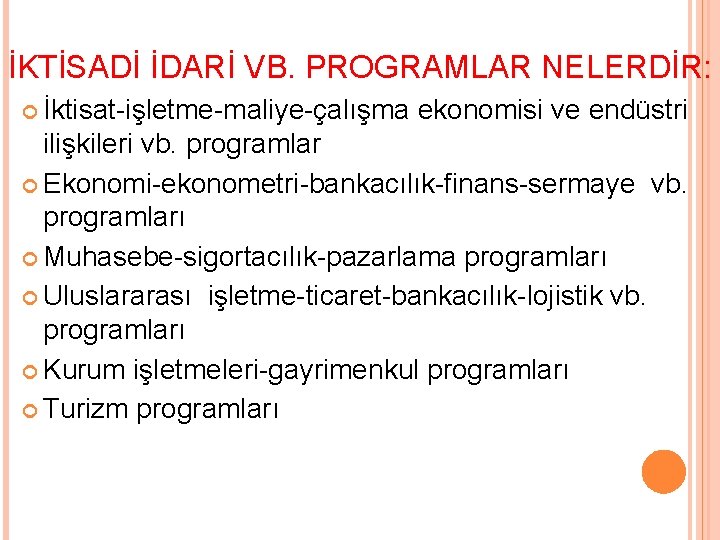 İKTİSADİ İDARİ VB. PROGRAMLAR NELERDİR:

İktisat-işletme-maliye-çalışma ekonomisi ve endüstri ilişkileri vb. programlar

Ekonomi-ekonometri-bankacılık-finans-sermaye vb. programları

Muhasebe-sigortacılık-pazarlama programları

Uluslararası işletme-ticaret-bankacılık-lojistik vb. programları

Kurum işletmeleri-gayrimenkul programları

Turizm programları